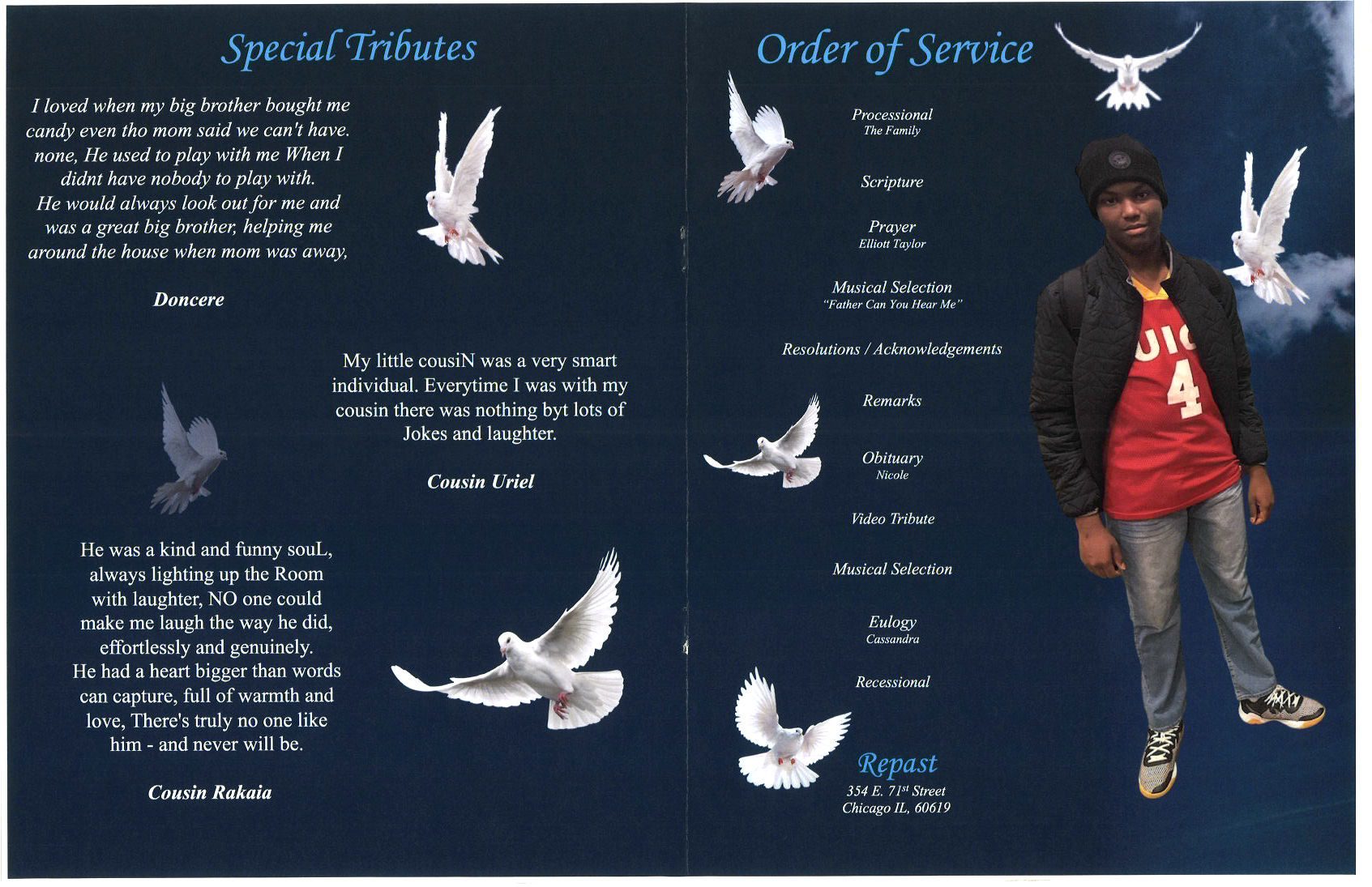 Special Tributes

I loved when my big brother bought me candy even tho mom said we can't have. none, He used to play with me When I didnt have nobody to play with. He would always look out for me and was a great big brother, helping me around the house when mom was away,

Doncere

My little cousiN was a very smart individual. Everytime I was with my cousin there was nothing byt lots of Jokes and laughter.

Cousin Uriel

He was a kind and funny souL, always lighting up the Room with laughter, NO one could make me laugh the way he did, effortlessly and genuinely. He had a heart bigger than words can capture, full of warmth and love, There's truly no one like him - and never will be.

Cousin Rakaia

Order of Service

Processional
The Family

Scripture

Prayer
Elliott Taylor

Musical Selection
"Father Can You Hear Me"

Resolutions / Acknowledgements

Remarks

Obituary
Nicole

Video Tribute

Musical Selection

Eulogy
Cassandra

Recessional

Repast
354 E. 71$^{st}$ Street
Chicago IL, 60619

UIC
4